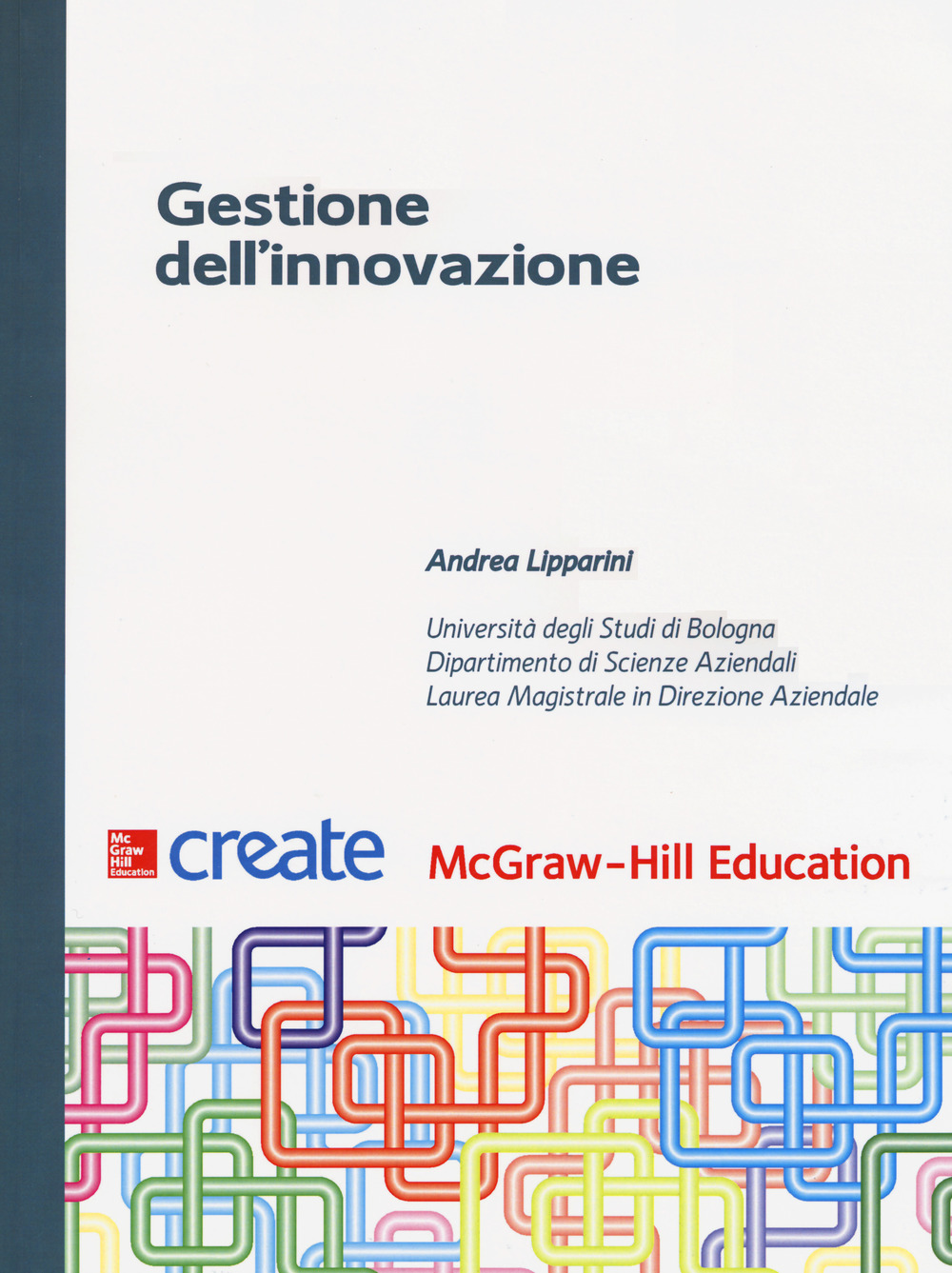 Gestione dell'innovazione

Andrea Lipparini

Università degli Studi di Bologna
Dipartimento di Scienze Aziendali
Laurea Magistrale in Direzione Aziendale

Mc Graw Hill Education create McGraw-Hill Education